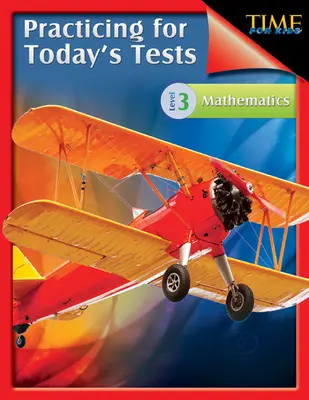 Practicing for Today's Tests

TIME FOR KIDS

Level 3 Mathematics